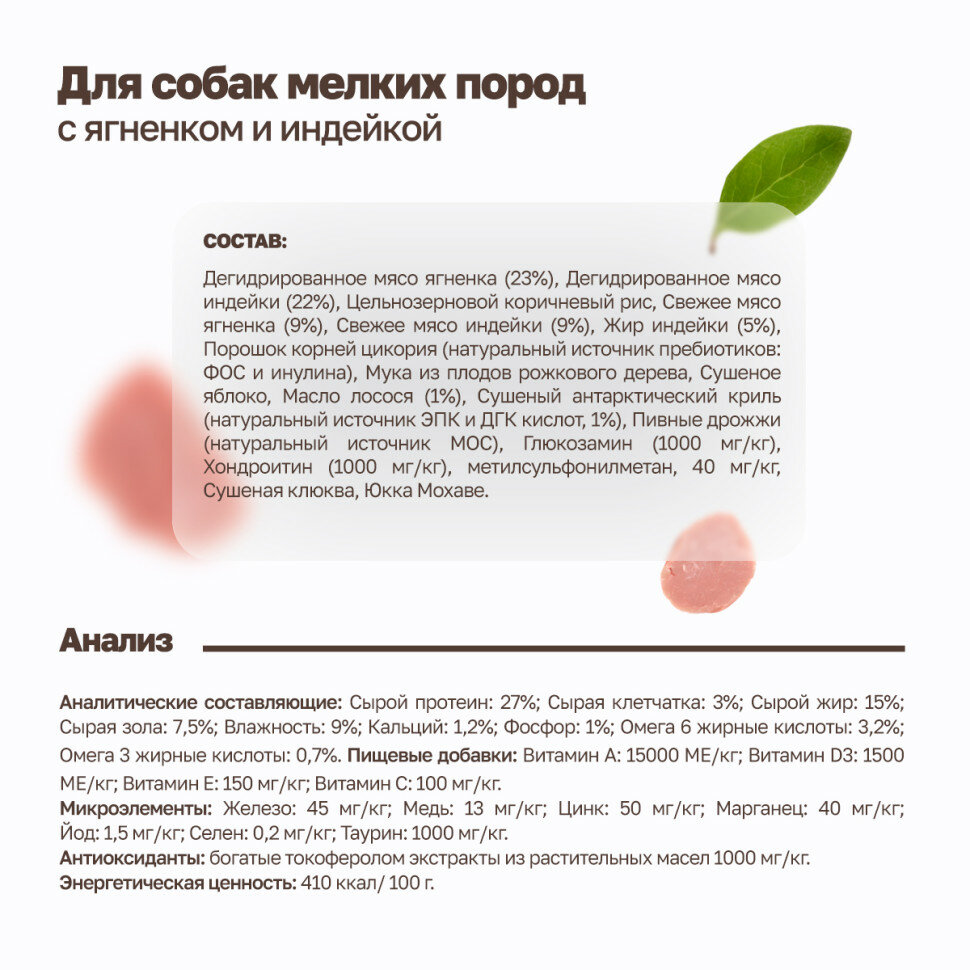 Для собак мелких пород
с ягненком и индейкой

СОСТАВ:

Дегидрированное мясо ягненка (23%), Дегидрированное мясо индейки (22%), Цельнозерновой коричневый рис, Свежее мясо ягненка (9%), Свежее мясо индейки (9%), Жир индейки (5%), Порошок корней цикория (натуральный источник пребиотиков: ФОС и инулина), Мука из плодов рожкового дерева, Сушеное яблоко, Масло лосося (1%), Сушеный антарктический криль (натуральный источник ЭПК и ДГК кислот, 1%), Пивные дрожжи (натуральный источник МОС), Глюкозамин (1000 мг/кг), Хондроитин (1000 мг/кг), метилсульфонилметан, 40 мг/кг, Сушеная клюква, Юкка Мохаве.

Анализ

Аналитические составляющие: Сырой протеин: 27%; Сырая клетчатка: 3%; Сырой жир: 15%; Сырая зола: 7,5%; Влажность: 9%; Кальций: 1,2%; Фосфор: 1%; Омега 6 жирные кислоты: 3,2%; Омега 3 жирные кислоты: 0,7%. Пищевые добавки: Витамин А: 15000 МЕ/кг; Витамин D3: 1500 МЕ/кг; Витамин Е: 150 мг/кг; Витамин С: 100 мг/кг.
Микроэлементы: Железо: 45 мг/кг; Медь: 13 мг/кг; Цинк: 50 мг/кг; Марганец: 40 мг/кг; Йод: 1,5 мг/кг; Селен: 0,2 мг/кг; Таурин: 1000 мг/кг.
Антиоксиданты: богатые токоферолом экстракты из растительных масел 1000 мг/кг.
Энергетическая ценность: 410 ккал/ 100 г.